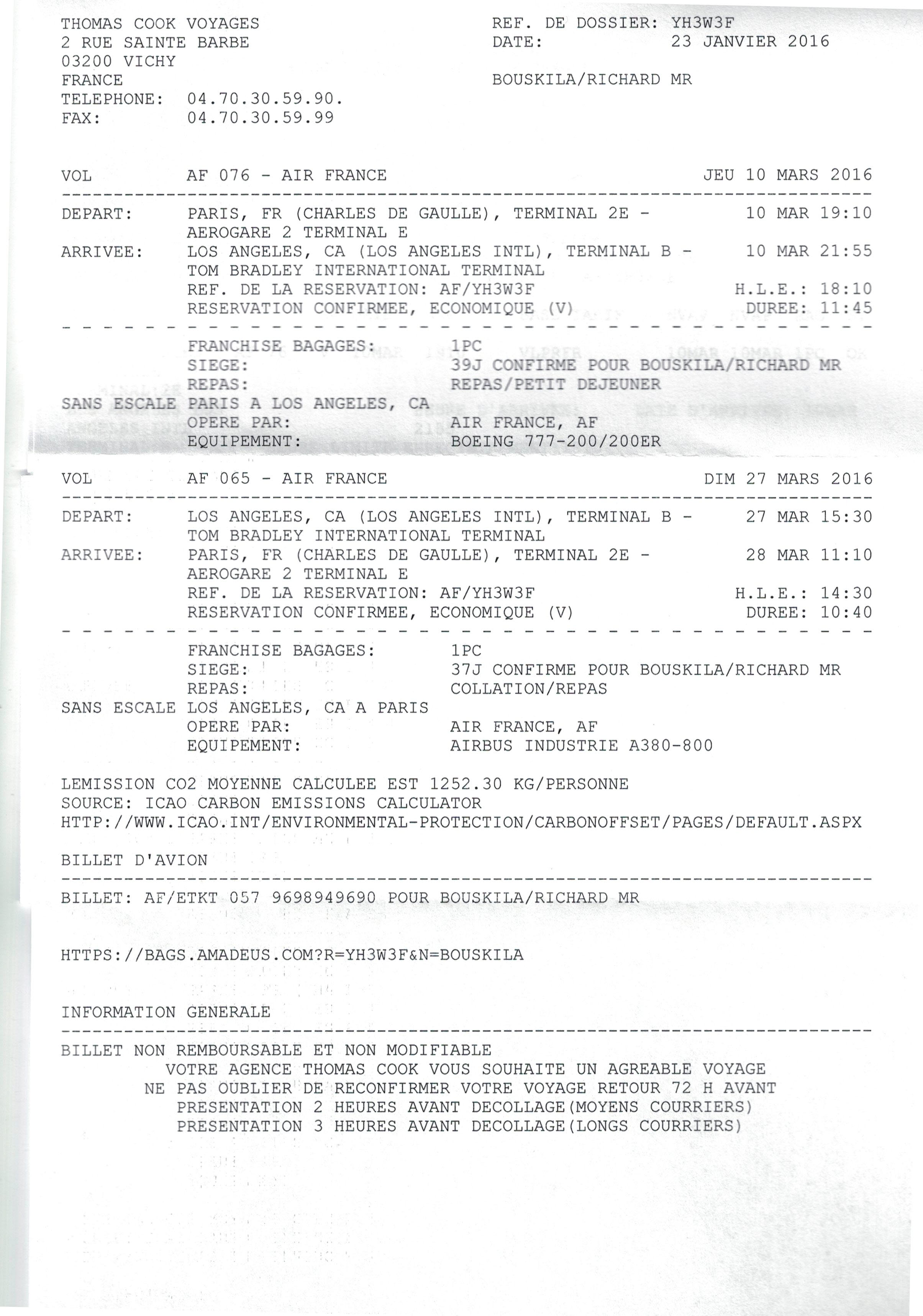 THOMAS COOK VOYAGES
2 RUE SAINTE BARBE
03200 VICHY
FRANCE
TELEPHONE: 04.70.30.59.90.
FAX: 04.70.30.59.99

REF. DE DOSSIER: YH3W3F
DATE: 23 JANVIER 2016

BOUSKILA/RICHARD MR

VOL AF 076 - AIR FRANCE JEU 10 MARS 2016

DEPART: PARIS, FR (CHARLES DE GAULLE), TERMINAL 2E - AEROGARE 2 TERMINAL E 10 MAR 19:10
ARRIVEE: LOS ANGELES, CA (LOS ANGELES INTL), TERMINAL B - TOM BRADLEY INTERNATIONAL TERMINAL 10 MAR 21:55
REF. DE LA RESERVATION: AF/YH3W3F H.L.E.: 18:10
RESERVATION CONFIRMEE, ECONOMIQUE (V) DUREE: 11:45

FRANCHISE BAGAGES: 1PC
SIEGE: 39J CONFIRME POUR BOUSKILA/RICHARD MR
REPAS: REPAS/PETIT DEJEUNER
SANS ESCALE PARIS A LOS ANGELES, CA
OPERE PAR: AIR FRANCE, AF
EQUIPEMENT: BOEING 777-200/200ER

VOL AF 065 - AIR FRANCE DIM 27 MARS 2016

DEPART: LOS ANGELES, CA (LOS ANGELES INTL), TERMINAL B - TOM BRADLEY INTERNATIONAL TERMINAL 27 MAR 15:30
ARRIVEE: PARIS, FR (CHARLES DE GAULLE), TERMINAL 2E - AEROGARE 2 TERMINAL E 28 MAR 11:10
REF. DE LA RESERVATION: AF/YH3W3F H.L.E.: 14:30
RESERVATION CONFIRMEE, ECONOMIQUE (V) DUREE: 10:40

FRANCHISE BAGAGES: 1PC
SIEGE: 37J CONFIRME POUR BOUSKILA/RICHARD MR
REPAS: COLLATION/REPAS
SANS ESCALE LOS ANGELES, CA A PARIS
OPERE PAR: AIR FRANCE, AF
EQUIPEMENT: AIRBUS INDUSTRIE A380-800

LEMISSION CO2 MOYENNE CALCULEE EST 1252.30 KG/PERSONNE
SOURCE: ICAO CARBON EMISSIONS CALCULATOR
HTTP://WWW.ICAO.INT/ENVIRONMENTAL-PROTECTION/CARBONOFFSET/PAGES/DEFAULT.ASPX

BILLET D'AVION

BILLET: AF/ETKT 057 9698949690 POUR BOUSKILA/RICHARD MR

HTTPS://BAGS.AMADEUS.COM?R=YH3W3F&N=BOUSKILA

INFORMATION GENERALE

BILLET NON REMBOURSABLE ET NON MODIFIABLE
VOTRE AGENCE THOMAS COOK VOUS SOUHAITE UN AGREABLE VOYAGE
NE PAS OUBLIER DE RECONFIRMER VOTRE VOYAGE RETOUR 72 H AVANT
PRESENTATION 2 HEURES AVANT DECOLLAGE(MOYENS COURRIERS)
PRESENTATION 3 HEURES AVANT DECOLLAGE(LONGS COURRIERS)